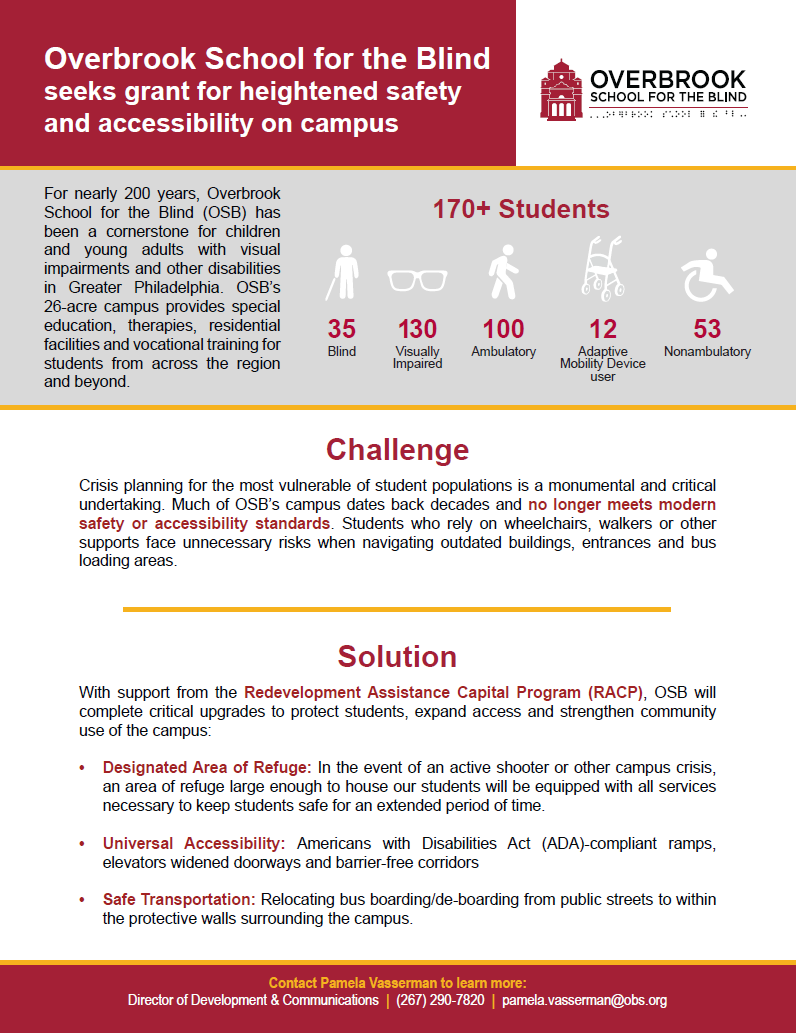 Overbrook School for the Blind seeks grant for heightened safety and accessibility on campus

OVERBROOK
SCHOOL FOR THE BLIND

For nearly 200 years, Overbrook School for the Blind (OSB) has been a cornerstone for children and young adults with visual impairments and other disabilities in Greater Philadelphia. OSB's 26-acre campus provides special education, therapies, residential facilities and vocational training for students from across the region and beyond.

170+ Students

35
Blind

130
Visually Impaired

100
Ambulatory

12
Adaptive Mobility Device user

53
Nonambulatory

Challenge

Crisis planning for the most vulnerable of student populations is a monumental and critical undertaking. Much of OSB's campus dates back decades and no longer meets modern safety or accessibility standards. Students who rely on wheelchairs, walkers or other supports face unnecessary risks when navigating outdated buildings, entrances and bus loading areas.

Solution

With support from the Redevelopment Assistance Capital Program (RACP), OSB will complete critical upgrades to protect students, expand access and strengthen community use of the campus:

• Designated Area of Refuge: In the event of an active shooter or other campus crisis, an area of refuge large enough to house our students will be equipped with all services necessary to keep students safe for an extended period of time.

• Universal Accessibility: Americans with Disabilities Act (ADA)-compliant ramps, elevators widened doorways and barrier-free corridors

• Safe Transportation: Relocating bus boarding/de-boarding from public streets to within the protective walls surrounding the campus.

Contact Pamela Vasserman to learn more:
Director of Development & Communications | (267) 290-7820 | pamela.vasserman@obs.org